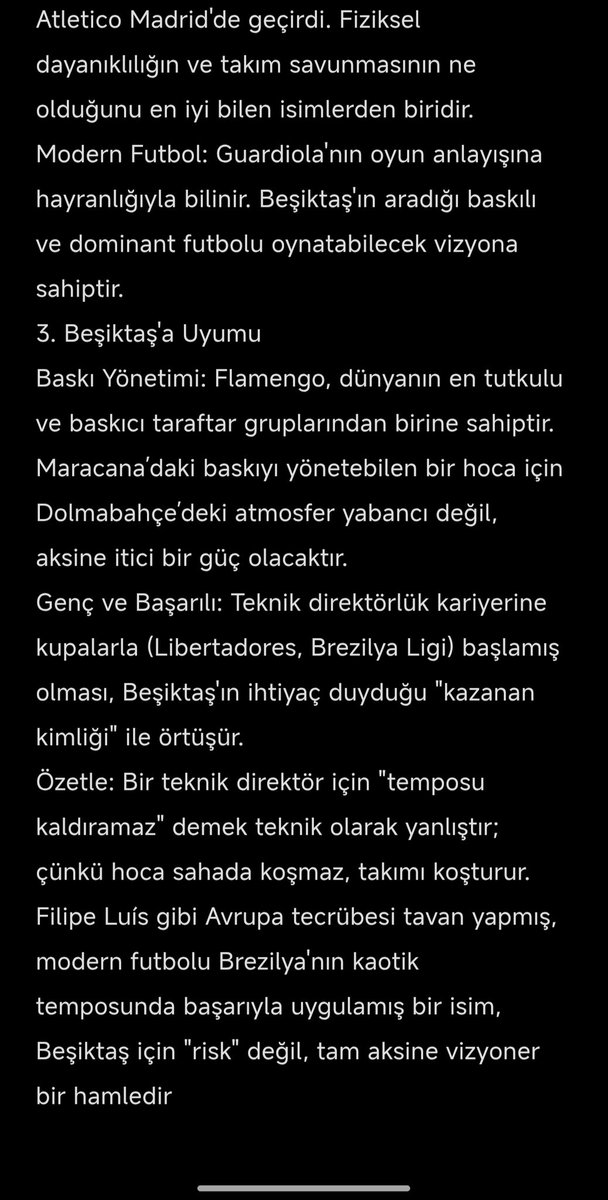 Atletico Madrid'de geçirdi. Fiziksel dayanıklılığın ve takım savunmasının ne olduğunu en iyi bilen isimlerden biridir.
Modern Futbol: Guardiola'nın oyun anlayışına hayranlığıyla bilinir. Beşiktaş'ın aradığı baskılı ve dominant futbolu oynatabilecek vizyona sahiptir.
3. Beşiktaş'a Uyumu
Baskı Yönetimi: Flamengo, dünyanın en tutkulu ve baskıcı taraftar gruplarından birine sahiptir. Maracana'daki baskıyı yönetebilen bir hoca için Dolmabahçe'deki atmosfer yabancı değil, aksine itici bir güç olacaktır.
Genç ve Başarılı: Teknik direktörlük kariyerine kupalarla (Libertadores, Brezilya Ligi) başlamış olması, Beşiktaş'ın ihtiyaç duyduğu "kazanan kimliği" ile örtüşür.
Özetle: Bir teknik direktör için "temposu kaldıramaz" demek teknik olarak yanlıştır; çünkü hoca sahada koşmaz, takımı koşturur. Filipe Luís gibi Avrupa tecrübesi tavan yapmış, modern futbolu Brezilya'nın kaotik temposunda başarıyla uygulamış bir isim, Beşiktaş için "risk" değil, tam aksine vizyoner bir hamledir